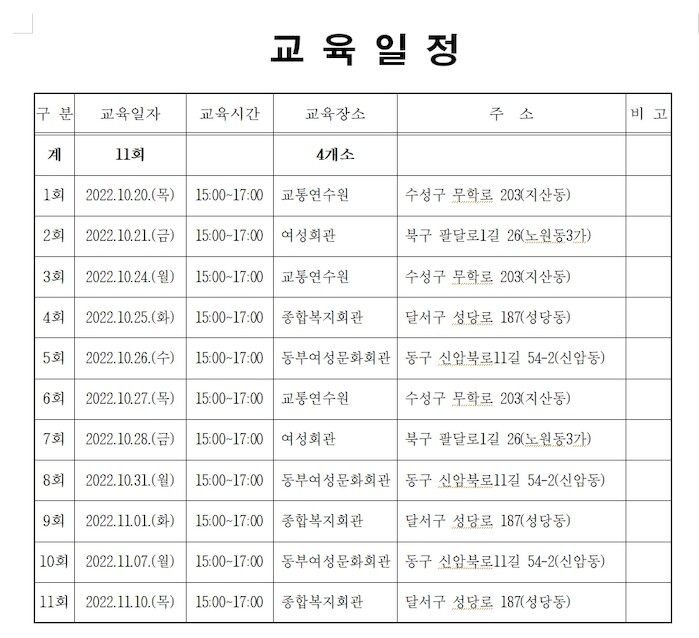 교 육 일 정

| 구 분 | 교육일자 | 교육시간 | 교육장소 | 주 소 | 비 고 |
|---|---|---|---|---|---|
| 계 | 11회 | | 4개소 | | |
| 1회 | 2022.10.20.(목) | 15:00~17:00 | 교통연수원 | 수성구 무학로 203(지산동) | |
| 2회 | 2022.10.21.(금) | 15:00~17:00 | 여성회관 | 북구 팔달로1길 26(노원동3가) | |
| 3회 | 2022.10.24.(월) | 15:00~17:00 | 교통연수원 | 수성구 무학로 203(지산동) | |
| 4회 | 2022.10.25.(화) | 15:00~17:00 | 종합복지회관 | 달서구 성당로 187(성당동) | |
| 5회 | 2022.10.26.(수) | 15:00~17:00 | 동부여성문화회관 | 동구 신암북로11길 54-2(신암동) | |
| 6회 | 2022.10.27.(목) | 15:00~17:00 | 교통연수원 | 수성구 무학로 203(지산동) | |
| 7회 | 2022.10.28.(금) | 15:00~17:00 | 여성회관 | 북구 팔달로1길 26(노원동3가) | |
| 8회 | 2022.10.31.(월) | 15:00~17:00 | 동부여성문화회관 | 동구 신암북로11길 54-2(신암동) | |
| 9회 | 2022.11.01.(화) | 15:00~17:00 | 종합복지회관 | 달서구 성당로 187(성당동) | |
| 10회 | 2022.11.07.(월) | 15:00~17:00 | 동부여성문화회관 | 동구 신암북로11길 54-2(신암동) | |
| 11회 | 2022.11.10.(목) | 15:00~17:00 | 종합복지회관 | 달서구 성당로 187(성당동) | |